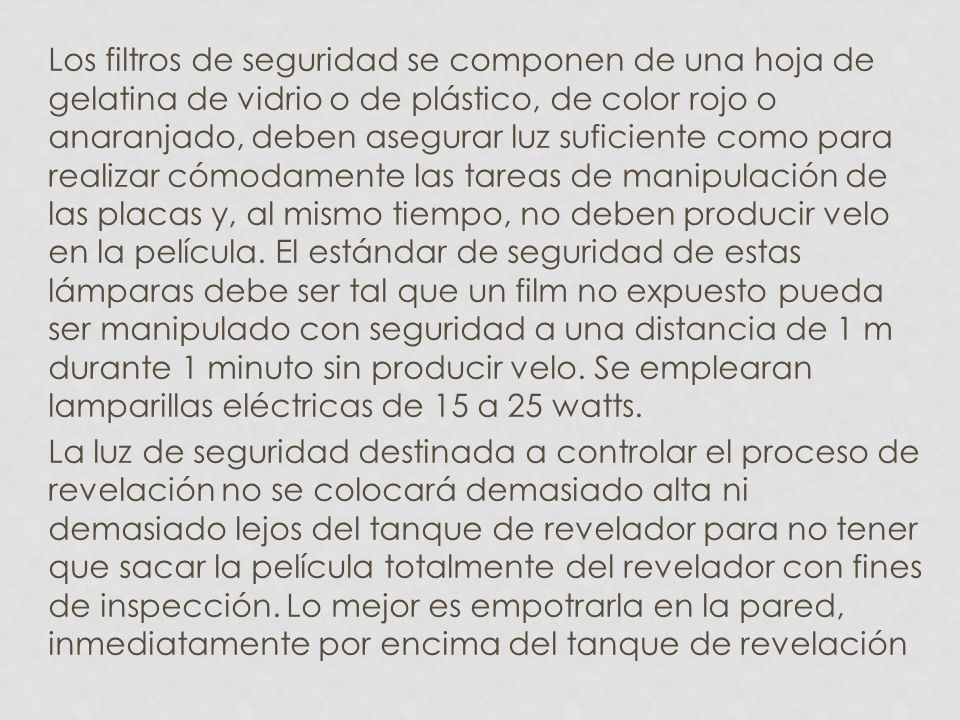 Los filtros de seguridad se componen de una hoja de gelatina de vidrio o de plástico, de color rojo o anaranjado, deben asegurar luz suficiente como para realizar cómodamente las tareas de manipulación de las placas y, al mismo tiempo, no deben producir velo en la película. El estándar de seguridad de estas lámparas debe ser tal que un film no expuesto pueda ser manipulado con seguridad a una distancia de 1 m durante 1 minuto sin producir velo. Se emplearan lamparillas eléctricas de 15 a 25 watts.

La luz de seguridad destinada a controlar el proceso de revelación no se colocará demasiado alta ni demasiado lejos del tanque de revelador para no tener que sacar la película totalmente del revelador con fines de inspección. Lo mejor es empotrarla en la pared, inmediatamente por encima del tanque de revelación